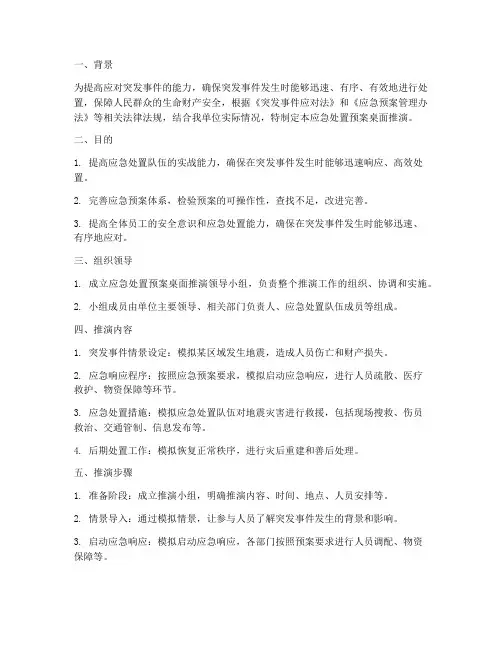 一、背景

为提高应对突发事件的能力，确保突发事件发生时能够迅速、有序、有效地进行处置，保障人民群众的生命财产安全，根据《突发事件应对法》和《应急预案管理办法》等相关法律法规，结合我单位实际情况，特制定本应急处置预案桌面推演。

二、目的

1. 提高应急处置队伍的实战能力，确保在突发事件发生时能够迅速响应、高效处置。

2. 完善应急预案体系，检验预案的可操作性，查找不足，改进完善。

3. 提高全体员工的安全意识和应急处置能力，确保在突发事件发生时能够迅速、有序地应对。

三、组织领导

1. 成立应急处置预案桌面推演领导小组，负责整个推演工作的组织、协调和实施。

2. 小组成员由单位主要领导、相关部门负责人、应急处置队伍成员等组成。

四、推演内容

1. 突发事件情景设定：模拟某区域发生地震，造成人员伤亡和财产损失。

2. 应急响应程序：按照应急预案要求，模拟启动应急响应，进行人员疏散、医疗救护、物资保障等环节。

3. 应急处置措施：模拟应急处置队伍对地震灾害进行救援，包括现场搜救、伤员救治、交通管制、信息发布等。

4. 后期处置工作：模拟恢复正常秩序，进行灾后重建和善后处理。

五、推演步骤

1. 准备阶段：成立推演小组，明确推演内容、时间、地点、人员安排等。

2. 情景导入：通过模拟情景，让参与人员了解突发事件发生的背景和影响。

3. 启动应急响应：模拟启动应急响应，各部门按照预案要求进行人员调配、物资保障等。